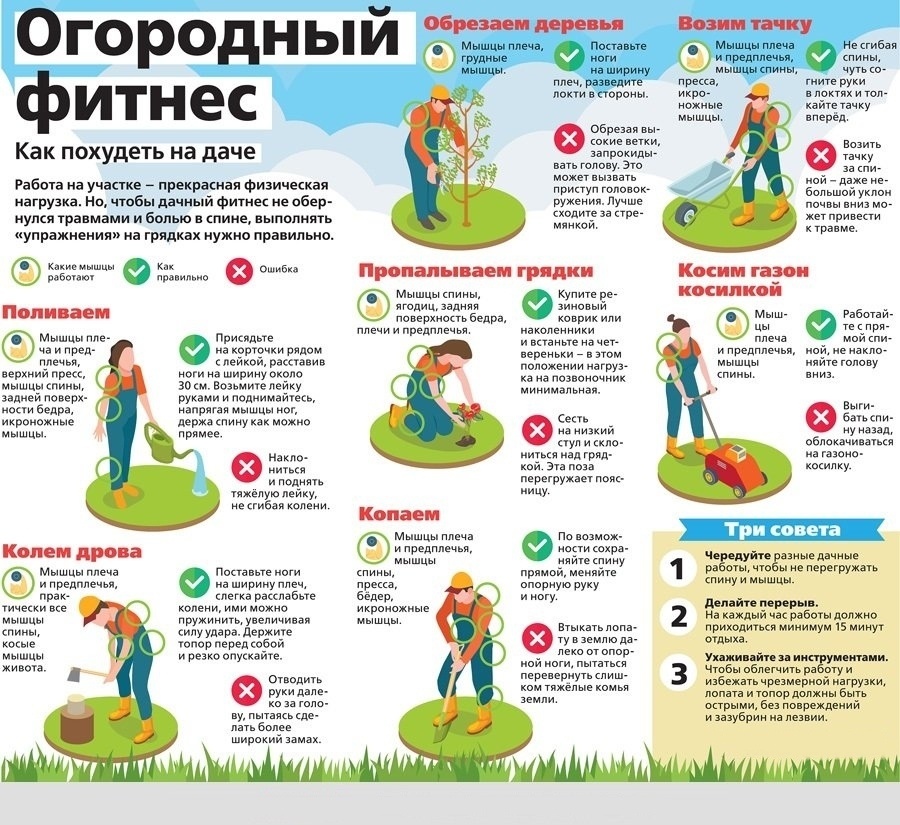 Огородный фитнес

Как похудеть на даче

Работа на участке – прекрасная физическая нагрузка. Но, чтобы дачный фитнес не обернулся травмами и болью в спине, выполнять «упражнения» на грядках нужно правильно.

Какие мышцы работают
Как правильно
Ошибка

Поливаем

Мышцы плеча и предплечья, верхний пресс, мышцы спины, задней поверхности бедра, икроножные мышцы.

Присядьте на корточки рядом с лейкой, расставив ноги на ширину около 30 см. Возьмите лейку руками и поднимайтесь, напрягая мышцы ног, держа спину как можно прямее.

Наклониться и поднять тяжёлую лейку, не сгибая колени.

Колем дрова

Мышцы плеча и предплечья, практически все мышцы спины, косые мышцы живота.

Поставьте ноги на ширину плеч, слегка расслабьте колени, ими можно пружинить, увеличивая силу удара. Держите топор перед собой и резко опускайте.

Отводить руки далеко за голову, пытаясь сделать более широкий замах.

Обрезаем деревья

Мышцы плеча, грудные мышцы.

Поставьте ноги на ширину плеч, разведите локти в стороны.

Обрезая высокие ветки, запрокидывать голову. Это может вызвать приступ головокружения. Лучше сходите за стремянкой.

Пропалываем грядки

Мышцы спины, ягодиц, задняя поверхность бедра, плечи и предплечья.

Купите резиновый коврик или наколенники и встаньте на четвереньки – в этом положении нагрузка на позвоночник минимальная.

Сесть на низкий стул и склониться над грядкой. Эта поза перегружает поясницу.

Копаем

Мышцы плеча и предплечья, мышцы спины, пресса, бёдер, икроножные мышцы.

По возможности сохраняйте спину прямой, меняйте опорную руку и ногу.

Втыкать лопату в землю далеко от опорной ноги, пытаться перевернуть слишком тяжёлые комья земли.

Возим тачку

Мышцы плеча и предплечья, мышцы спины, пресса, икроножные мышцы.

Не сгибая спины, чуть согните руки в локтях и толкайте тачку вперёд.

Возить тачку за спиной – даже небольшой уклон почвы вниз может привести к травме.

Косим газон косилкой

Мышцы плеча и предплечья, мышцы спины.

Работайте с прямой спиной, не наклоняйте голову вниз.

Выгибать спину назад, облокачиваться на газонокосилку.

Три совета

1 Чередуйте разные дачные работы, чтобы не перегружать спину и мышцы.

2 Делайте перерыв. На каждый час работы должно приходиться минимум 15 минут отдыха.

3 Ухаживайте за инструментами. Чтобы облегчить работу и избежать чрезмерной нагрузки, лопата и топор должны быть острыми, без повреждений и зазубрин на лезвии.